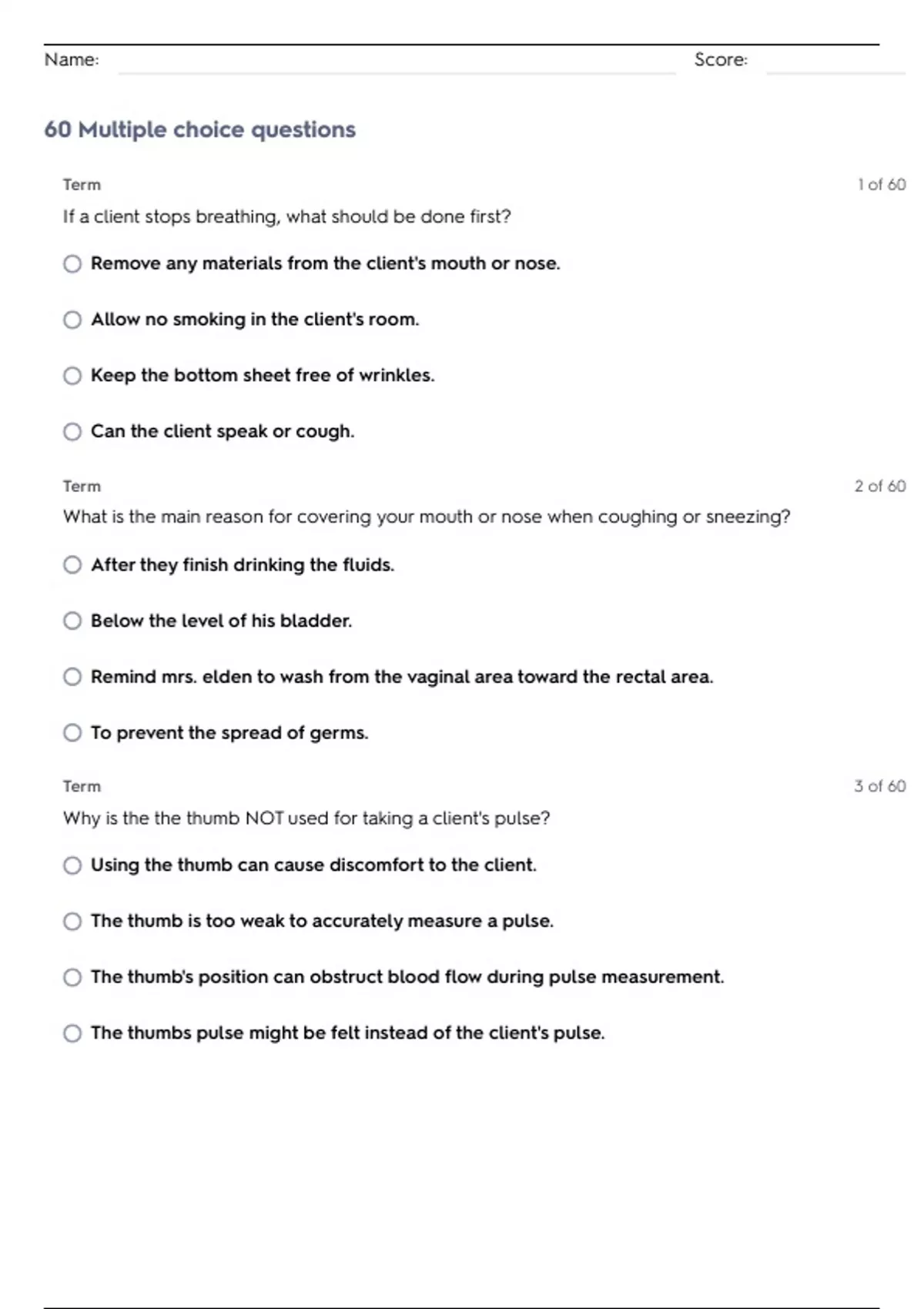 Name: Score:

60 Multiple choice questions

Term 1 of 60

If a client stops breathing, what should be done first?

Remove any materials from the client's mouth or nose.

Allow no smoking in the client's room.

Keep the bottom sheet free of wrinkles.

Can the client speak or cough.

Term 2 of 60

What is the main reason for covering your mouth or nose when coughing or sneezing?

After they finish drinking the fluids.

Below the level of his bladder.

Remind mrs. elden to wash from the vaginal area toward the rectal area.

To prevent the spread of germs.

Term 3 of 60

Why is the the thumb NOT used for taking a client's pulse?

Using the thumb can cause discomfort to the client.

The thumb is too weak to accurately measure a pulse.

The thumb's position can obstruct blood flow during pulse measurement.

The thumbs pulse might be felt instead of the client's pulse.